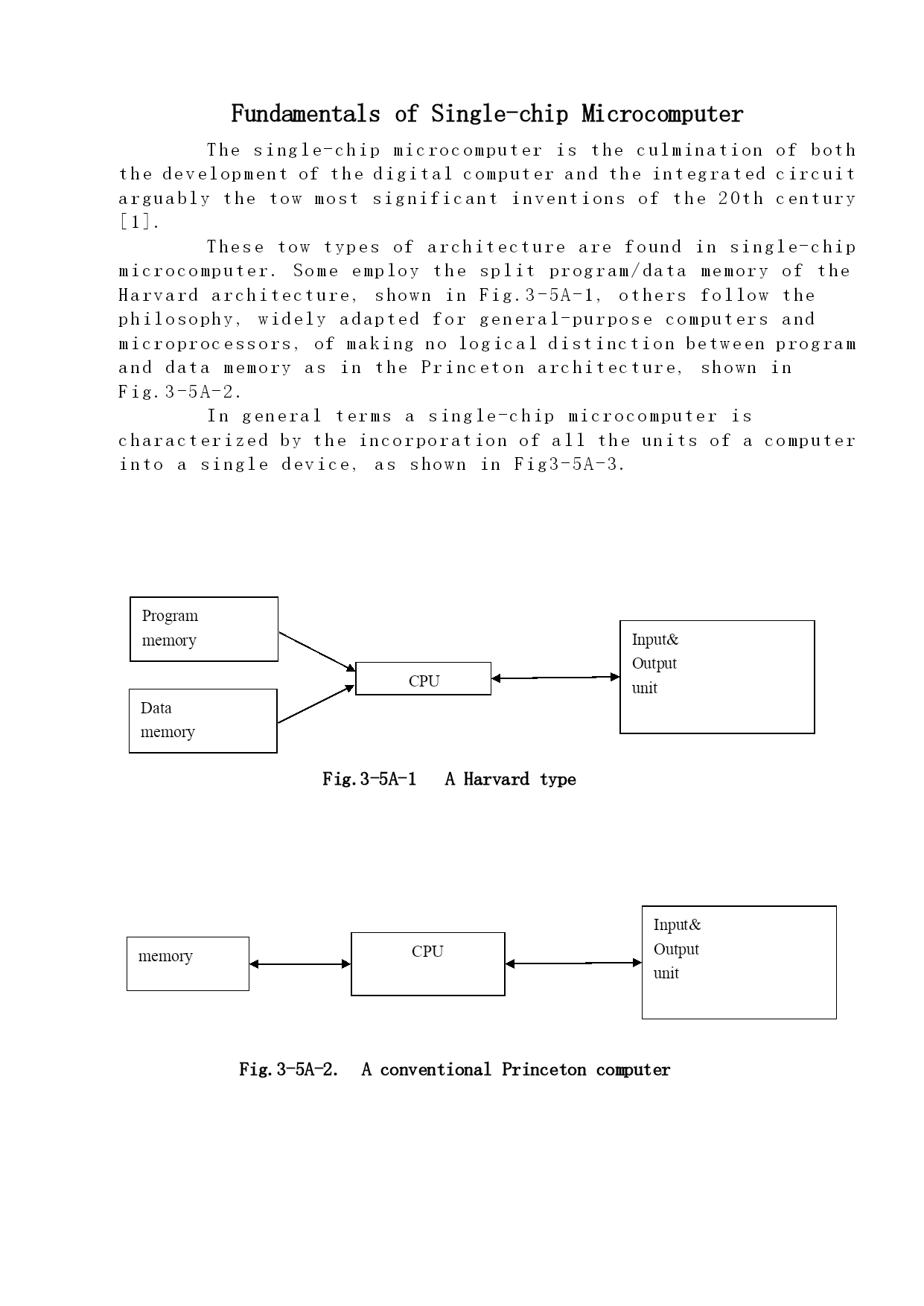 Fundamentals of Single-chip Microcomputer

The single-chip microcomputer is the culmination of both the development of the digital computer and the integrated circuit arguably the tow most significant inventions of the 20th century [1].

These tow types of architecture are found in single-chip microcomputer. Some employ the split program/data memory of the Harvard architecture, shown in Fig.3-5A-1, others follow the philosophy, widely adapted for general-purpose computers and microprocessors, of making no logical distinction between program and data memory as in the Princeton architecture, shown in Fig.3-5A-2.

In general terms a single-chip microcomputer is characterized by the incorporation of all the units of a computer into a single device, as shown in Fig3-5A-3.

Program memory

Data memory

CPU

Input& Output unit

Fig.3-5A-1 A Harvard type

memory

CPU

Input& Output unit

Fig.3-5A-2. A conventional Princeton computer